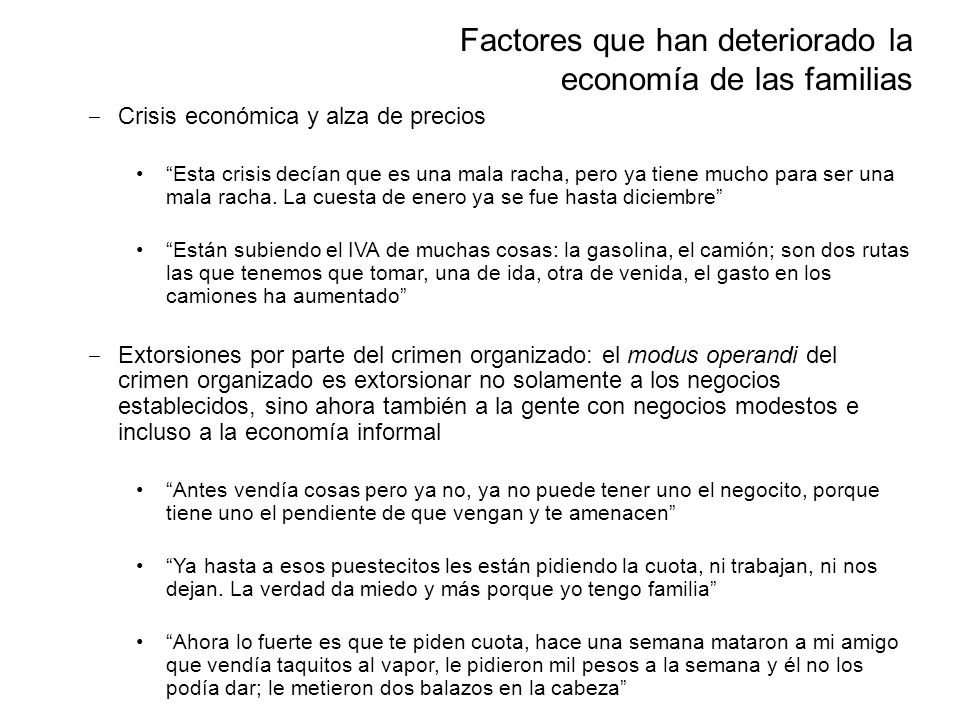 Factores que han deteriorado la economía de las familias

– Crisis económica y alza de precios

• “Esta crisis decían que es una mala racha, pero ya tiene mucho para ser una mala racha. La cuesta de enero ya se fue hasta diciembre”

• “Están subiendo el IVA de muchas cosas: la gasolina, el camión; son dos rutas las que tenemos que tomar, una de ida, otra de venida, el gasto en los camiones ha aumentado”

– Extorsiones por parte del crimen organizado: el modus operandi del crimen organizado es extorsionar no solamente a los negocios establecidos, sino ahora también a la gente con negocios modestos e incluso a la economía informal

• “Antes vendía cosas pero ya no, ya no puede tener uno el negocito, porque tiene uno el pendiente de que vengan y te amenacen”

• “Ya hasta a esos puestecitos les están pidiendo la cuota, ni trabajan, ni nos dejan. La verdad da miedo y más porque yo tengo familia”

• “Ahora lo fuerte es que te piden cuota, hace una semana mataron a mi amigo que vendía taquitos al vapor, le pidieron mil pesos a la semana y él no los podía dar; le metieron dos balazos en la cabeza”